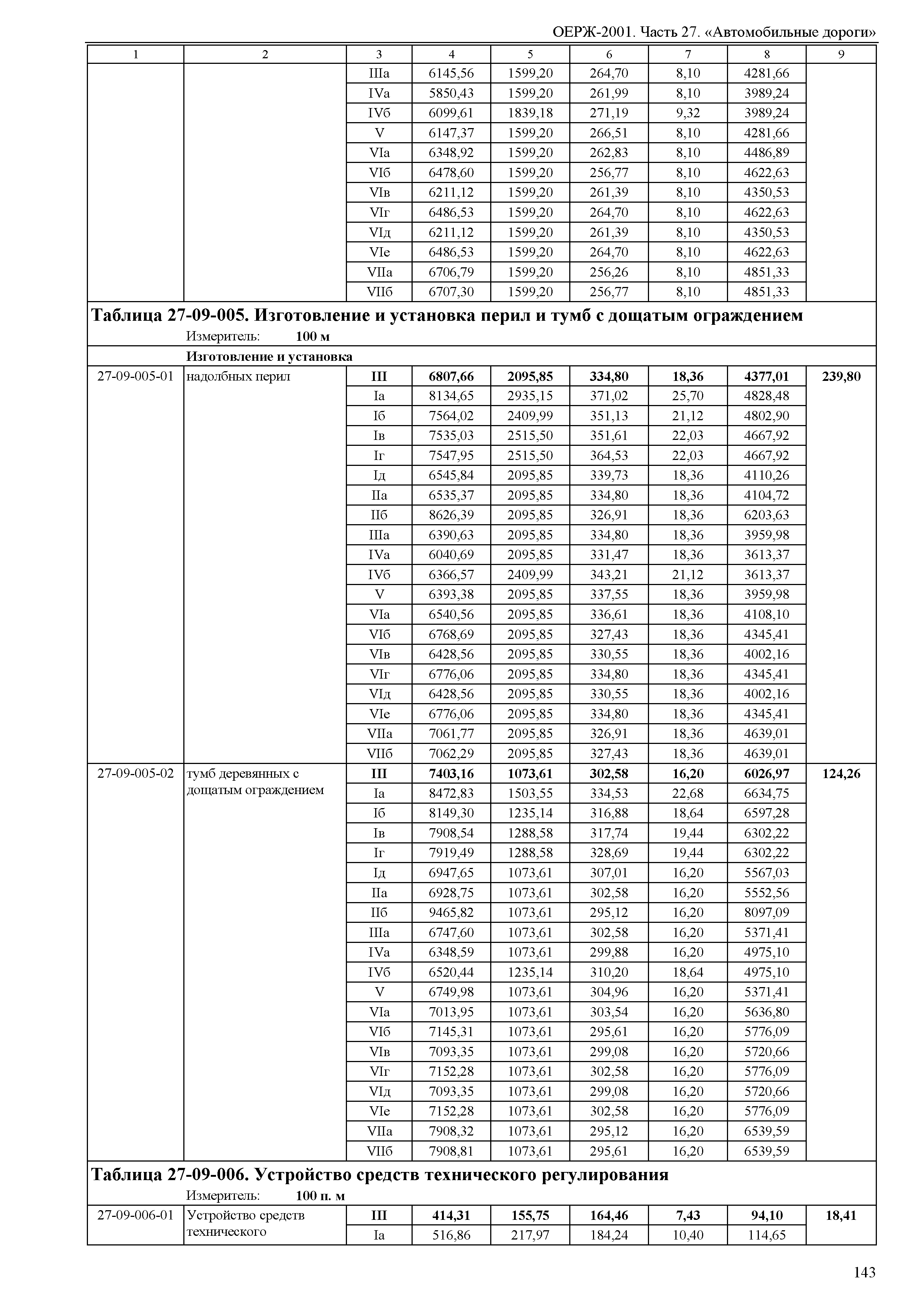 ОЕРЖ-2001. Часть 27. «Автомобильные дороги»

| 1 | 2 | 3 | 4 | 5 | 6 | 7 | 8 | 9 |
|---|---|---|---|---|---|---|---|---|
| | | IIIа | 6145,56 | 1599,20 | 264,70 | 8,10 | 4281,66 | |
| | | IVа | 5850,43 | 1599,20 | 261,99 | 8,10 | 3989,24 | |
| | | IVб | 6099,61 | 1839,18 | 271,19 | 9,32 | 3989,24 | |
| | | V | 6147,37 | 1599,20 | 266,51 | 8,10 | 4281,66 | |
| | | VIа | 6348,92 | 1599,20 | 262,83 | 8,10 | 4486,89 | |
| | | VIб | 6478,60 | 1599,20 | 256,77 | 8,10 | 4622,63 | |
| | | VIв | 6211,12 | 1599,20 | 261,39 | 8,10 | 4350,53 | |
| | | VIг | 6486,53 | 1599,20 | 264,70 | 8,10 | 4622,63 | |
| | | VIд | 6211,12 | 1599,20 | 261,39 | 8,10 | 4350,53 | |
| | | VIе | 6486,53 | 1599,20 | 264,70 | 8,10 | 4622,63 | |
| | | VIIа | 6706,79 | 1599,20 | 256,26 | 8,10 | 4851,33 | |
| | | VIIб | 6707,30 | 1599,20 | 256,77 | 8,10 | 4851,33 | |

Таблица 27-09-005. Изготовление и установка перил и тумб с дощатым ограждением
Измеритель: 100 м

Изготовление и установка

| | | | | | | | | |
|---|---|---|---|---|---|---|---|---|
| 27-09-005-01 | надолбных перил | III | 6807,66 | 2095,85 | 334,80 | 18,36 | 4377,01 | 239,80 |
| | | Iа | 8134,65 | 2935,15 | 371,02 | 25,70 | 4828,48 | |
| | | Iб | 7564,02 | 2409,99 | 351,13 | 21,12 | 4802,90 | |
| | | Iв | 7535,03 | 2515,50 | 351,61 | 22,03 | 4667,92 | |
| | | Iг | 7547,95 | 2515,50 | 364,53 | 22,03 | 4667,92 | |
| | | Iд | 6545,84 | 2095,85 | 339,73 | 18,36 | 4110,26 | |
| | | IIа | 6535,37 | 2095,85 | 334,80 | 18,36 | 4104,72 | |
| | | IIб | 8626,39 | 2095,85 | 326,91 | 18,36 | 6203,63 | |
| | | IIIа | 6390,63 | 2095,85 | 334,80 | 18,36 | 3959,98 | |
| | | IVа | 6040,69 | 2095,85 | 331,47 | 18,36 | 3613,37 | |
| | | IVб | 6366,57 | 2409,99 | 343,21 | 21,12 | 3613,37 | |
| | | V | 6393,38 | 2095,85 | 337,55 | 18,36 | 3959,98 | |
| | | VIа | 6540,56 | 2095,85 | 336,61 | 18,36 | 4108,10 | |
| | | VIб | 6768,69 | 2095,85 | 327,43 | 18,36 | 4345,41 | |
| | | VIв | 6428,56 | 2095,85 | 330,55 | 18,36 | 4002,16 | |
| | | VIг | 6776,06 | 2095,85 | 334,80 | 18,36 | 4345,41 | |
| | | VIд | 6428,56 | 2095,85 | 330,55 | 18,36 | 4002,16 | |
| | | VIе | 6776,06 | 2095,85 | 334,80 | 18,36 | 4345,41 | |
| | | VIIа | 7061,77 | 2095,85 | 326,91 | 18,36 | 4639,01 | |
| | | VIIб | 7062,29 | 2095,85 | 327,43 | 18,36 | 4639,01 | |
| 27-09-005-02 | тумб деревянных с дощатым ограждением | III | 7403,16 | 1073,61 | 302,58 | 16,20 | 6026,97 | 124,26 |
| | | Iа | 8472,83 | 1503,55 | 334,53 | 22,68 | 6634,75 | |
| | | Iб | 8149,30 | 1235,14 | 316,88 | 18,64 | 6597,28 | |
| | | Iв | 7908,54 | 1288,58 | 317,74 | 19,44 | 6302,22 | |
| | | Iг | 7919,49 | 1288,58 | 328,69 | 19,44 | 6302,22 | |
| | | Iд | 6947,65 | 1073,61 | 307,01 | 16,20 | 5567,03 | |
| | | IIа | 6928,75 | 1073,61 | 302,58 | 16,20 | 5552,56 | |
| | | IIб | 9465,82 | 1073,61 | 295,12 | 16,20 | 8097,09 | |
| | | IIIа | 6747,60 | 1073,61 | 302,58 | 16,20 | 5371,41 | |
| | | IVа | 6348,59 | 1073,61 | 299,88 | 16,20 | 4975,10 | |
| | | IVб | 6520,44 | 1235,14 | 310,20 | 18,64 | 4975,10 | |
| | | V | 6749,98 | 1073,61 | 304,96 | 16,20 | 5371,41 | |
| | | VIа | 7013,95 | 1073,61 | 303,54 | 16,20 | 5636,80 | |
| | | VIб | 7145,31 | 1073,61 | 295,61 | 16,20 | 5776,09 | |
| | | VIв | 7093,35 | 1073,61 | 299,08 | 16,20 | 5720,66 | |
| | | VIг | 7152,28 | 1073,61 | 302,58 | 16,20 | 5776,09 | |
| | | VIд | 7093,35 | 1073,61 | 299,08 | 16,20 | 5720,66 | |
| | | VIе | 7152,28 | 1073,61 | 302,58 | 16,20 | 5776,09 | |
| | | VIIа | 7908,32 | 1073,61 | 295,12 | 16,20 | 6539,59 | |
| | | VIIб | 7908,81 | 1073,61 | 295,61 | 16,20 | 6539,59 | |

Таблица 27-09-006. Устройство средств технического регулирования
Измеритель: 100 п. м

| | | | | | | | | |
|---|---|---|---|---|---|---|---|---|
| 27-09-006-01 | Устройство средств технического | III | 414,31 | 155,75 | 164,46 | 7,43 | 94,10 | 18,41 |
| | | Iа | 516,86 | 217,97 | 184,24 | 10,40 | 114,65 | |

143